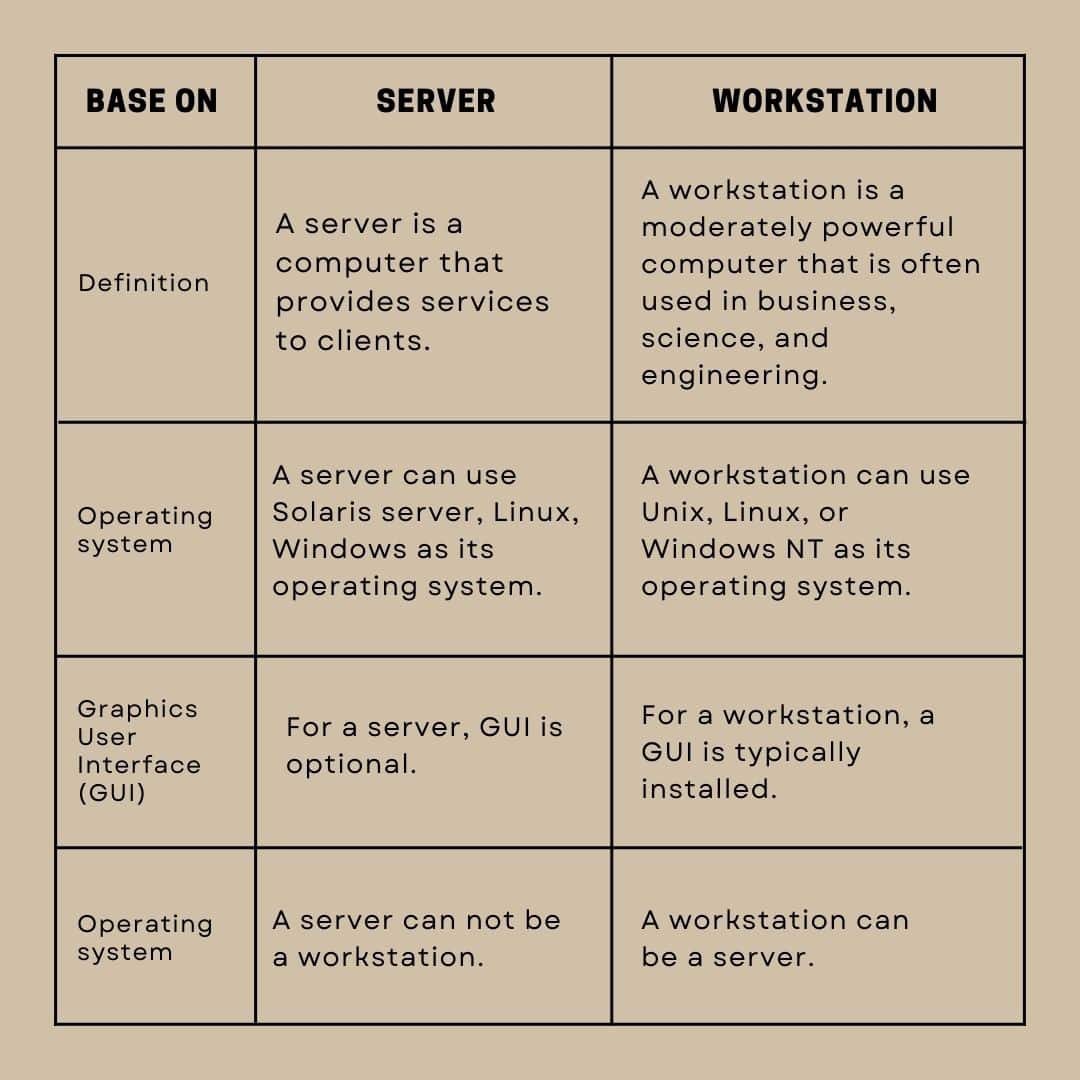 | BASE ON | SERVER | WORKSTATION |
|---|---|---|
| Definition | A server is a computer that provides services to clients. | A workstation is a moderately powerful computer that is often used in business, science, and engineering. |
| Operating system | A server can use Solaris server, Linux, Windows as its operating system. | A workstation can use Unix, Linux, or Windows NT as its operating system. |
| Graphics User Interface (GUI) | For a server, GUI is optional. | For a workstation, a GUI is typically installed. |
| Operating system | A server can not be a workstation. | A workstation can be a server. |